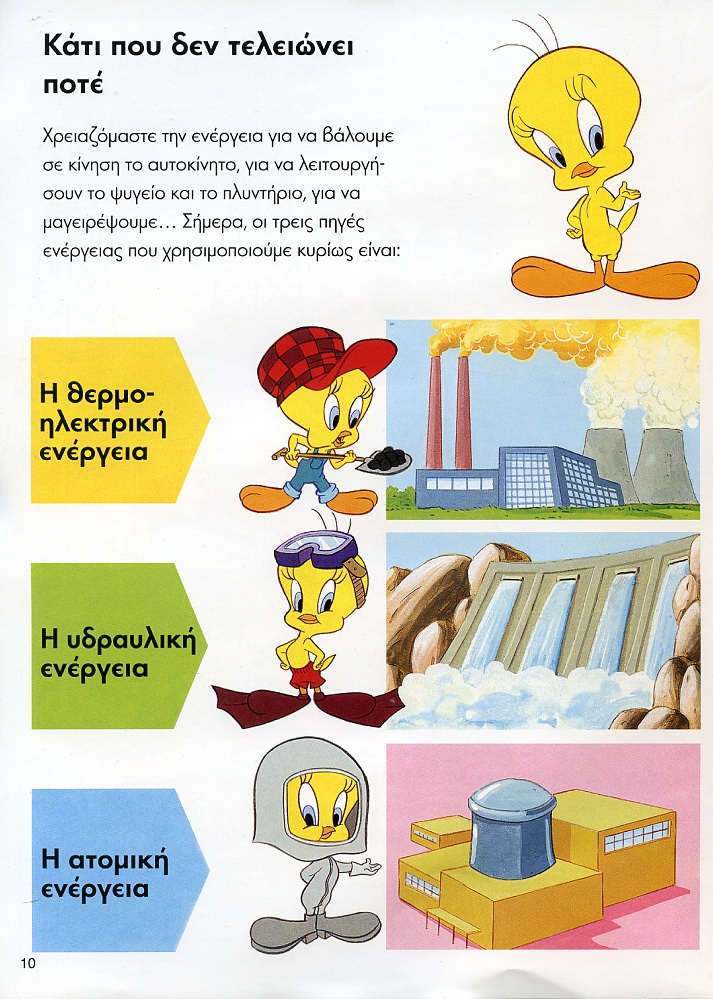 Κάτι που δεν τελειώνει ποτέ

Χρειαζόμαστε την ενέργεια για να βάλουμε σε κίνηση το αυτοκίνητο, για να λειτουργήσουν το ψυγείο και το πλυντήριο, για να μαγειρέψουμε... Σήμερα, οι τρεις πηγές ενέργειας που χρησιμοποιούμε κυρίως είναι:

Η θερμοηλεκτρική ενέργεια

Η υδραυλική ενέργεια

Η ατομική ενέργεια

10